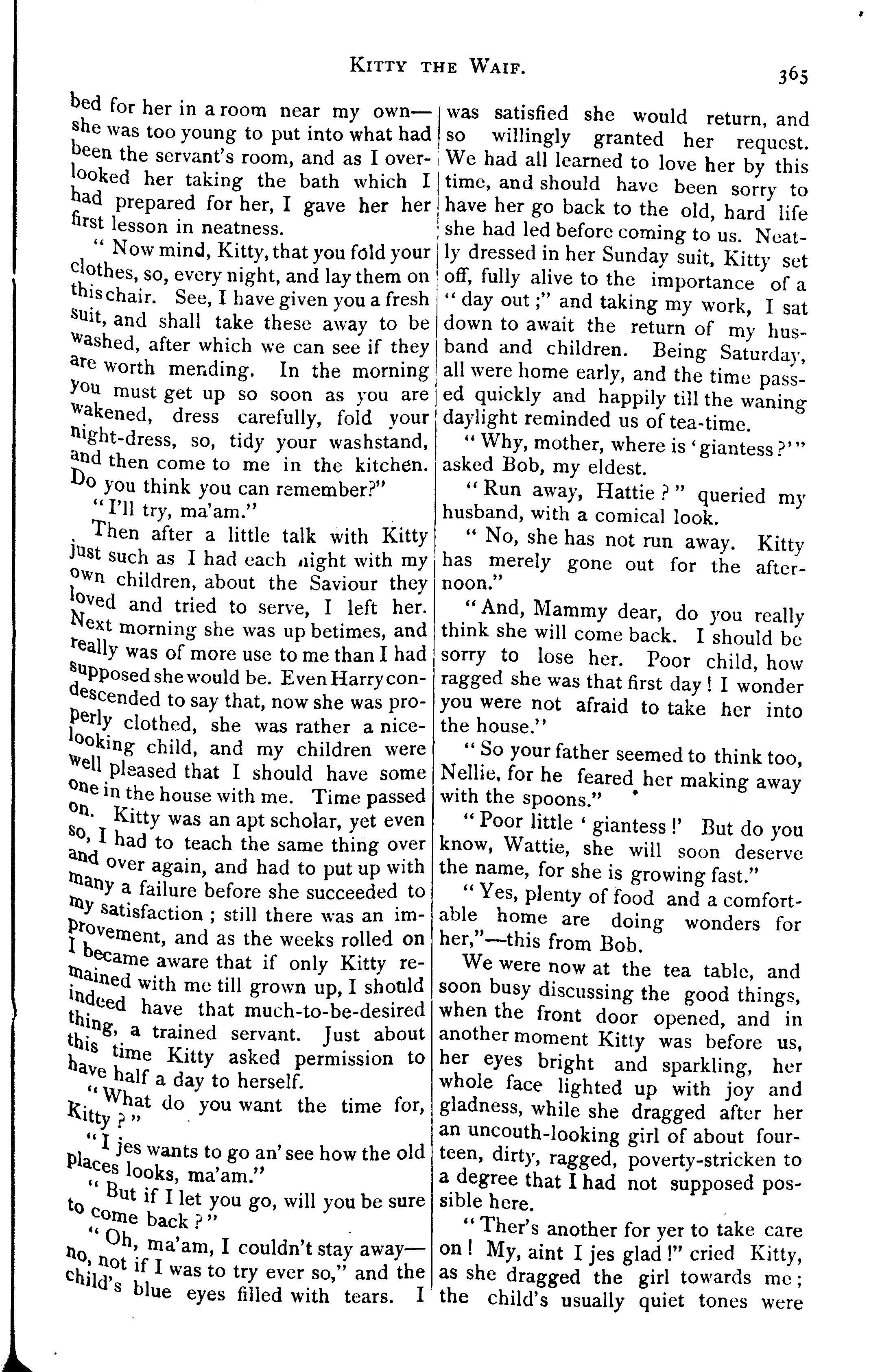 KITTY THE WAIF. 365

bed for her in a room near my own—she was too young to put into what had been the servant's room, and as I overlooked her taking the bath which I had prepared for her, I gave her her first lesson in neatness.

"Now mind, Kitty, that you fold your clothes, so, every night, and lay them on this chair. See, I have given you a fresh suit, and shall take these away to be washed, after which we can see if they are worth mending. In the morning you must get up so soon as you are wakened, dress carefully, fold your night-dress, so, tidy your washstand, and then come to me in the kitchen. Do you think you can remember?"

"I'll try, ma'am."

Then after a little talk with Kitty just such as I had each night with my own children, about the Saviour they loved and tried to serve, I left her. Next morning she was up betimes, and really was of more use to me than I had supposed she would be. Even Harry condescended to say that, now she was properly clothed, she was rather a nice-looking child, and my children were well pleased that I should have some one in the house with me. Time passed on. Kitty was an apt scholar, yet even so, I had to teach the same thing over and over again, and had to put up with many a failure before she succeeded to my satisfaction; still there was an improvement, and as the weeks rolled on I became aware that if only Kitty remained with me till grown up, I should indeed have that much-to-be-desired thing, a trained servant. Just about this time Kitty asked permission to have half a day to herself.

"What do you want the time for, Kitty?"

"I jes wants to go an' see how the old places looks, ma'am."

"But if I let you go, will you be sure to come back?"

"Oh, ma'am, I couldn't stay away—no, not if I was to try ever so," and the child's blue eyes filled with tears. I was satisfied she would return, and so willingly granted her request. We had all learned to love her by this time, and should have been sorry to have her go back to the old, hard life she had led before coming to us. Neatly dressed in her Sunday suit, Kitty set off, fully alive to the importance of a "day out;" and taking my work, I sat down to await the return of my husband and children. Being Saturday, all were home early, and the time passed quickly and happily till the waning daylight reminded us of tea-time.

"Why, mother, where is 'giantess?'" asked Bob, my eldest.

"Run away, Hattie?" queried my husband, with a comical look.

"No, she has not run away. Kitty has merely gone out for the afternoon."

"And, Mammy dear, do you really think she will come back. I should be sorry to lose her. Poor child, how ragged she was that first day! I wonder you were not afraid to take her into the house."

"So your father seemed to think too, Nellie, for he feared her making away with the spoons."

"Poor little 'giantess!' But do you know, Wattie, she will soon deserve the name, for she is growing fast."

"Yes, plenty of food and a comfortable home are doing wonders for her,"—this from Bob.

We were now at the tea table, and soon busy discussing the good things, when the front door opened, and in another moment Kitty was before us, her eyes bright and sparkling, her whole face lighted up with joy and gladness, while she dragged after her an uncouth-looking girl of about fourteen, dirty, ragged, poverty-stricken to a degree that I had not supposed possible here.

"Ther's another for yer to take care on! My, aint I jes glad!" cried Kitty, as she dragged the girl towards me; the child's usually quiet tones were